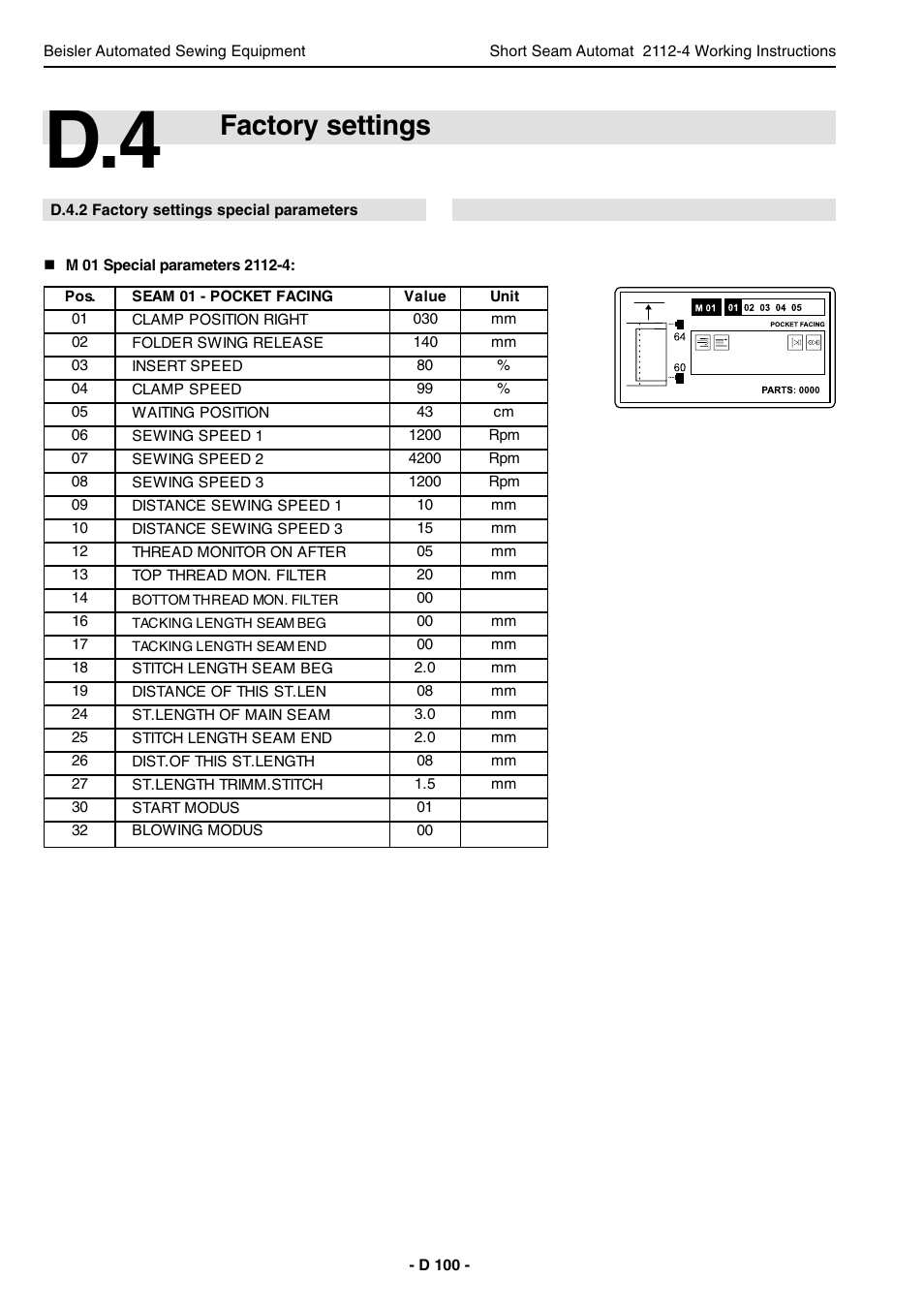 Beisler Automated Sewing Equipment

Short Seam Automat 2112-4 Working Instructions

D.4 Factory settings

D.4.2 Factory settings special parameters

■ M 01 Special parameters 2112-4:

| Pos. | SEAM 01 - POCKET FACING | Value | Unit |
|---|---|---|---|
| 01 | CLAMP POSITION RIGHT | 030 | mm |
| 02 | FOLDER SWING RELEASE | 140 | mm |
| 03 | INSERT SPEED | 80 | % |
| 04 | CLAMP SPEED | 99 | % |
| 05 | WAITING POSITION | 43 | cm |
| 06 | SEWING SPEED 1 | 1200 | Rpm |
| 07 | SEWING SPEED 2 | 4200 | Rpm |
| 08 | SEWING SPEED 3 | 1200 | Rpm |
| 09 | DISTANCE SEWING SPEED 1 | 10 | mm |
| 10 | DISTANCE SEWING SPEED 3 | 15 | mm |
| 12 | THREAD MONITOR ON AFTER | 05 | mm |
| 13 | TOP THREAD MON. FILTER | 20 | mm |
| 14 | BOTTOM THREAD MON. FILTER | 00 | |
| 16 | TACKING LENGTH SEAM BEG | 00 | mm |
| 17 | TACKING LENGTH SEAM END | 00 | mm |
| 18 | STITCH LENGTH SEAM BEG | 2.0 | mm |
| 19 | DISTANCE OF THIS ST.LEN | 08 | mm |
| 24 | ST.LENGTH OF MAIN SEAM | 3.0 | mm |
| 25 | STITCH LENGTH SEAM END | 2.0 | mm |
| 26 | DIST.OF THIS ST.LENGTH | 08 | mm |
| 27 | ST.LENGTH TRIMM.STITCH | 1.5 | mm |
| 30 | START MODUS | 01 | |
| 32 | BLOWING MODUS | 00 | |

M 01 01 02 03 04 05
POCKET FACING
64
60
PARTS: 0000

- D 100 -